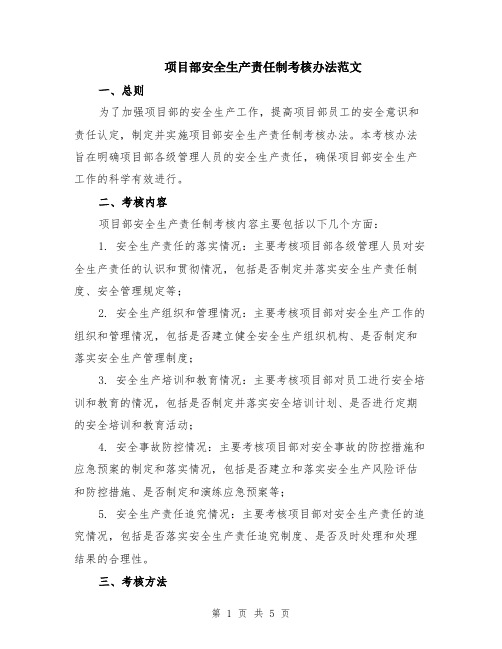 项目部安全生产责任制考核办法范文

一、总则

为了加强项目部的安全生产工作，提高项目部员工的安全意识和责任认定，制定并实施项目部安全生产责任制考核办法。本考核办法旨在明确项目部各级管理人员的安全生产责任，确保项目部安全生产工作的科学有效进行。

二、考核内容

项目部安全生产责任制考核内容主要包括以下几个方面：

1. 安全生产责任的落实情况：主要考核项目部各级管理人员对安全生产责任的认识和贯彻情况，包括是否制定并落实安全生产责任制度、安全管理规定等；

2. 安全生产组织和管理情况：主要考核项目部对安全生产工作的组织和管理情况，包括是否建立健全安全生产组织机构、是否制定和落实安全生产管理制度；

3. 安全生产培训和教育情况：主要考核项目部对员工进行安全培训和教育的情况，包括是否制定并落实安全培训计划、是否进行定期的安全培训和教育活动；

4. 安全事故防控情况：主要考核项目部对安全事故的防控措施和应急预案的制定和落实情况，包括是否建立和落实安全生产风险评估和防控措施、是否制定和演练应急预案等；

5. 安全生产责任追究情况：主要考核项目部对安全生产责任的追究情况，包括是否落实安全生产责任追究制度、是否及时处理和处理结果的合理性。

三、考核方法

第 1 页 共 5 页